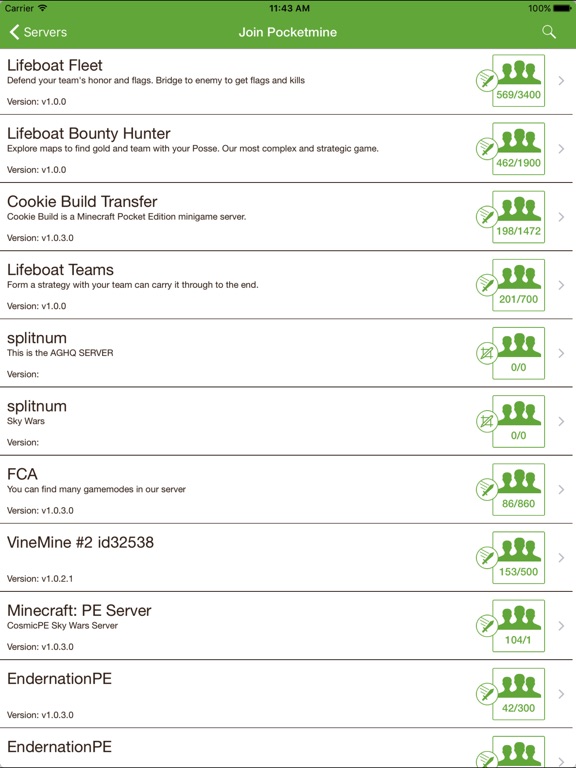 Carrier 11:43 AM 100%

Servers Join Pocketmine

Lifeboat Fleet
Defend your team's honor and flags. Bridge to enemy to get flags and kills
Version: v1.0.0
569/3400

Lifeboat Bounty Hunter
Explore maps to find gold and team with your Posse. Our most complex and strategic game.
Version: v1.0.0
462/1900

Cookie Build Transfer
Cookie Build is a Minecraft Pocket Edition minigame server.
Version: v1.0.3.0
198/1472

Lifeboat Teams
Form a strategy with your team can carry it through to the end.
Version: v1.0.0
201/700

splitnum
This is the AGHQ SERVER
Version:
0/0

splitnum
Sky Wars
Version:
0/0

FCA
You can find many gamemodes in our server
Version: v1.0.3.0
86/860

VineMine #2 id32538
Version: v1.0.2.1
153/500

Minecraft: PE Server
CosmicPE Sky Wars Server
Version: v1.0.3.0
104/1

EndernationPE
Version: v1.0.3.0
42/300

EndernationPE